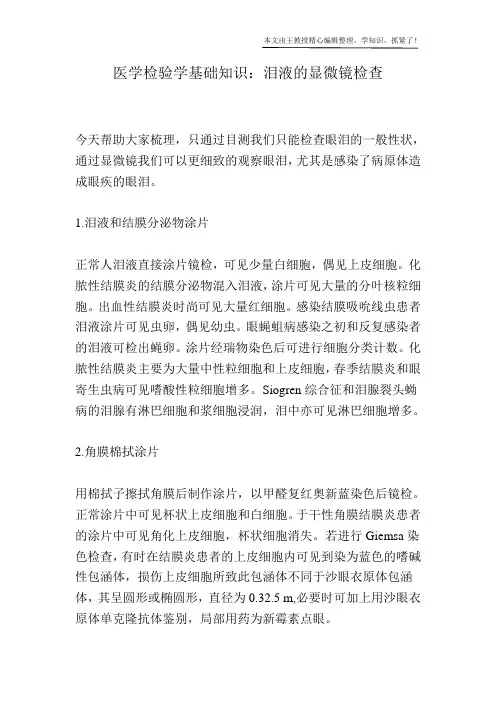 本文由王教授精心编辑整理，学知识，抓紧了！

医学检验学基础知识：泪液的显微镜检查

今天帮助大家梳理，只通过目测我们只能检查眼泪的一般性状，通过显微镜我们可以更细致的观察眼泪，尤其是感染了病原体造成眼疾的眼泪。

1.泪液和结膜分泌物涂片

正常人泪液直接涂片镜检，可见少量白细胞，偶见上皮细胞。化脓性结膜炎的结膜分泌物混入泪液，涂片可见大量的分叶核粒细胞。出血性结膜炎时尚可见大量红细胞。感染结膜吸吮线虫患者泪液涂片可见虫卵，偶见幼虫。眼蝇蛆病感染之初和反复感染者的泪液可检出蝇卵。涂片经瑞物染色后可进行细胞分类计数。化脓性结膜炎主要为大量中性粒细胞和上皮细胞，春季结膜炎和眼寄生虫病可见嗜酸性粒细胞增多。Siogren 综合征和泪腺裂头蚴病的泪腺有淋巴细胞和浆细胞浸润，泪中亦可见淋巴细胞增多。

2.角膜棉拭涂片

用棉拭子擦拭角膜后制作涂片，以甲醛复红奥新蓝染色后镜检。正常涂片中可见杯状上皮细胞和白细胞。于干性角膜结膜炎患者的涂片中可见角化上皮细胞，杯状细胞消失。若进行 Giemsa 染色检查，有时在结膜炎患者的上皮细胞内可见到染为蓝色的嗜碱性包涵体，损伤上皮细胞所致此包涵体不同于沙眼衣原体包涵体，其呈圆形或椭圆形，直径为 0.32.5 m,必要时可加上用沙眼衣原体单克隆抗体鉴别，局部用药为新霉素点眼。